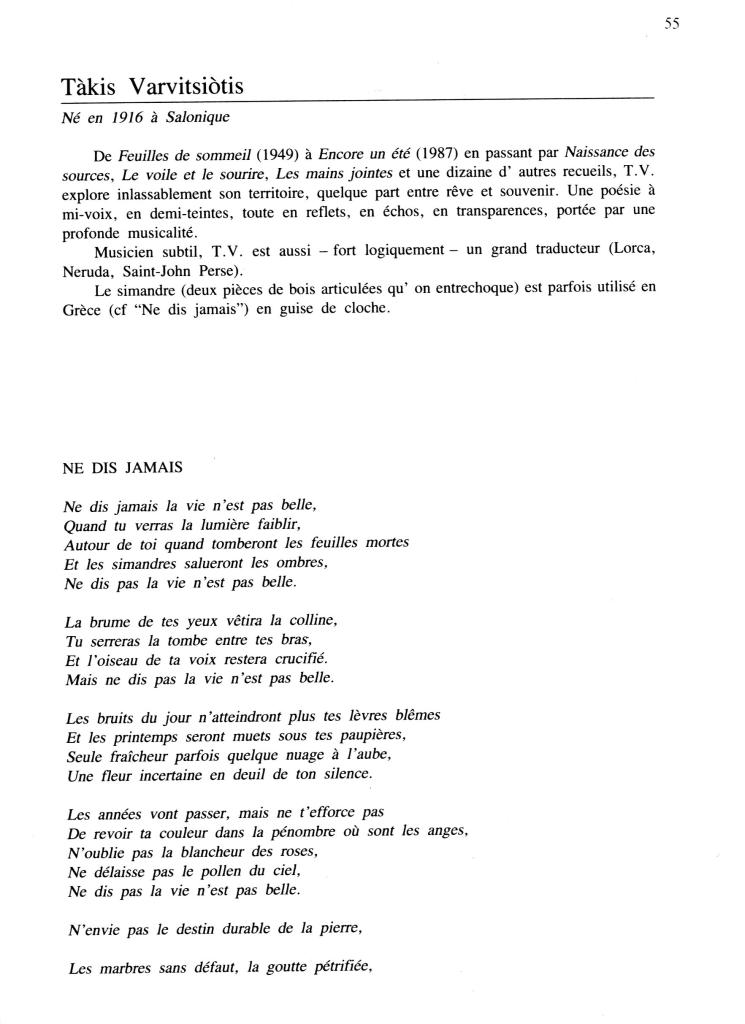 55

Tàkis Varvitsiòtis

Né en 1916 à Salonique

De Feuilles de sommeil (1949) à Encore un été (1987) en passant par Naissance des sources, Le voile et le sourire, Les mains jointes et une dizaine d' autres recueils, T.V. explore inlassablement son territoire, quelque part entre rêve et souvenir. Une poésie à mi-voix, en demi-teintes, toute en reflets, en échos, en transparences, portée par une profonde musicalité.

Musicien subtil, T.V. est aussi – fort logiquement – un grand traducteur (Lorca, Neruda, Saint-John Perse).

Le simandre (deux pièces de bois articulées qu' on entrechoque) est parfois utilisé en Grèce (cf "Ne dis jamais") en guise de cloche.

NE DIS JAMAIS

Ne dis jamais la vie n'est pas belle,
Quand tu verras la lumière faiblir,
Autour de toi quand tomberont les feuilles mortes
Et les simandres salueront les ombres,
Ne dis pas la vie n'est pas belle.

La brume de tes yeux vêtira la colline,
Tu serreras la tombe entre tes bras,
Et l'oiseau de ta voix restera crucifié.
Mais ne dis pas la vie n'est pas belle.

Les bruits du jour n'atteindront plus tes lèvres blêmes
Et les printemps seront muets sous tes paupières,
Seule fraîcheur parfois quelque nuage à l'aube,
Une fleur incertaine en deuil de ton silence.

Les années vont passer, mais ne t'efforce pas
De revoir ta couleur dans la pénombre où sont les anges,
N'oublie pas la blancheur des roses,
Ne délaisse pas le pollen du ciel,
Ne dis pas la vie n'est pas belle.

N'envie pas le destin durable de la pierre,

Les marbres sans défaut, la goutte pétrifiée,